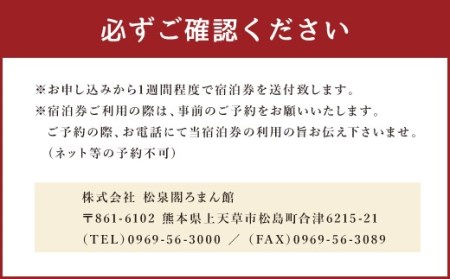 必ずご確認ください

※お申し込みから1週間程度で宿泊券を送付致します。
※宿泊券ご利用の際は、事前のご予約をお願いいたします。
ご予約の際、お電話にて当宿泊券の利用の旨お伝え下さいませ。
（ネット等の予約不可）

株式会社 松泉閣ろまん館
〒861-6102 熊本県上天草市松島町合津6215-21
（TEL）0969-56-3000 ／ （FAX）0969-56-3089